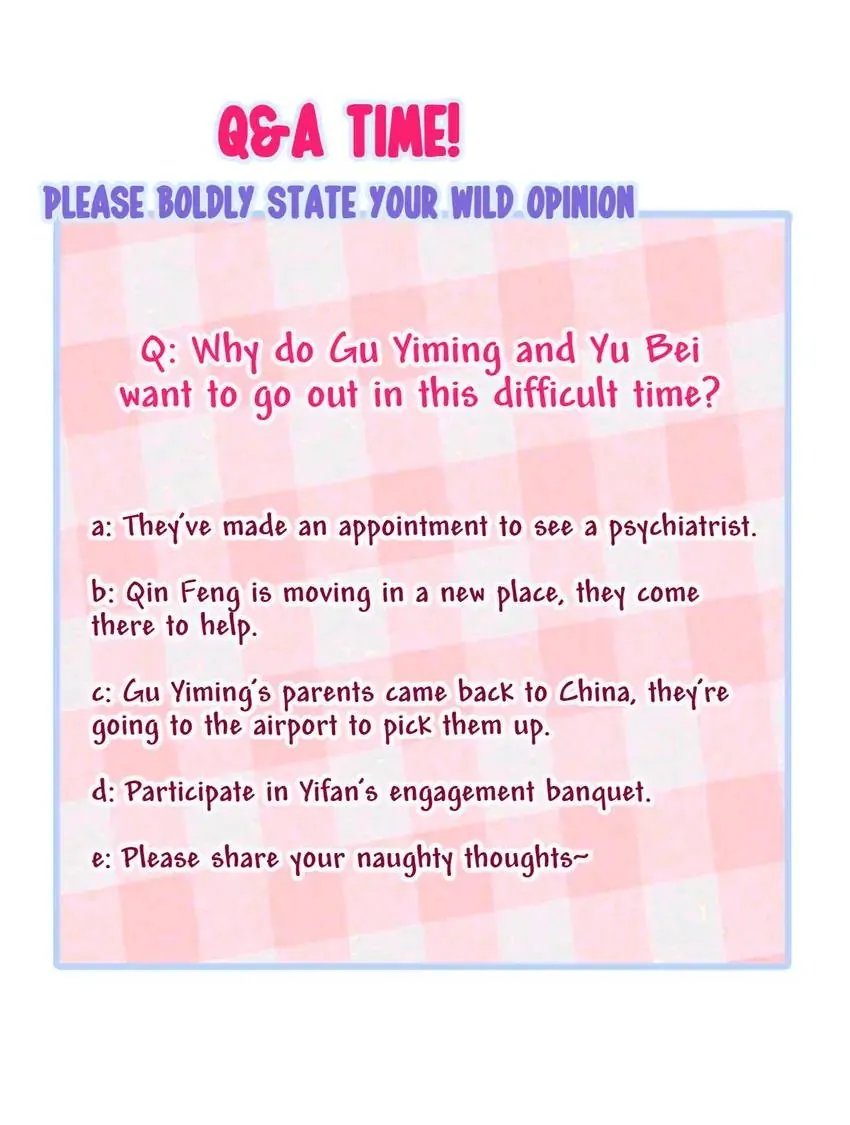 Q&A TIME!

PLEASE BOLDLY STATE YOUR WILD OPINION

Q: Why do Gu Yiming and Yu Bei want to go out in this difficult time?

a: They've made an appointment to see a psychiatrist.

b: Qin Feng is moving in a new place, they come there to help.

c: Gu Yiming's parents came back to China, they're going to the airport to pick them up.

d: Participate in Yifan's engagement banquet.

e: Please share your naughty thoughts~